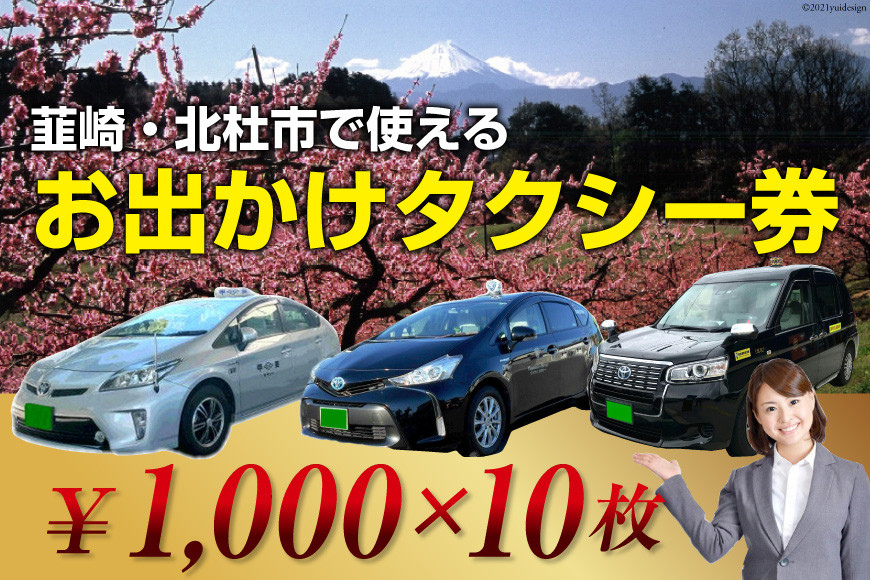 ©2021yuidesign

韮崎・北杜市で使える

お出かけタクシー券

¥1,000×10枚